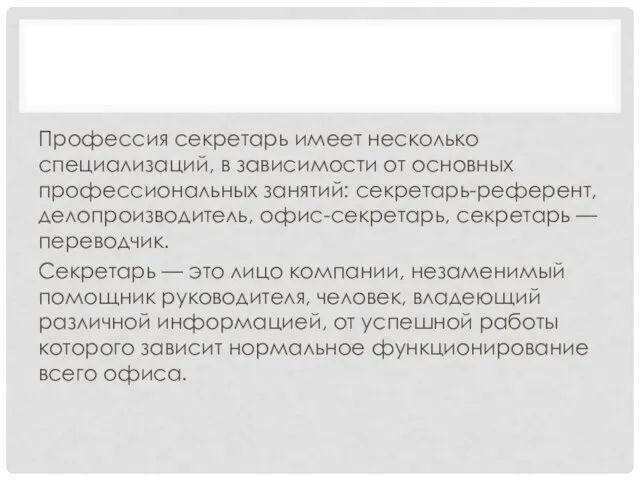 Профессия секретарь имеет несколько специализаций, в зависимости от основных профессиональных занятий: секретарь-референт, делопроизводитель, офис-секретарь, секретарь — переводчик.

Секретарь — это лицо компании, незаменимый помощник руководителя, человек, владеющий различной информацией, от успешной работы которого зависит нормальное функционирование всего офиса.